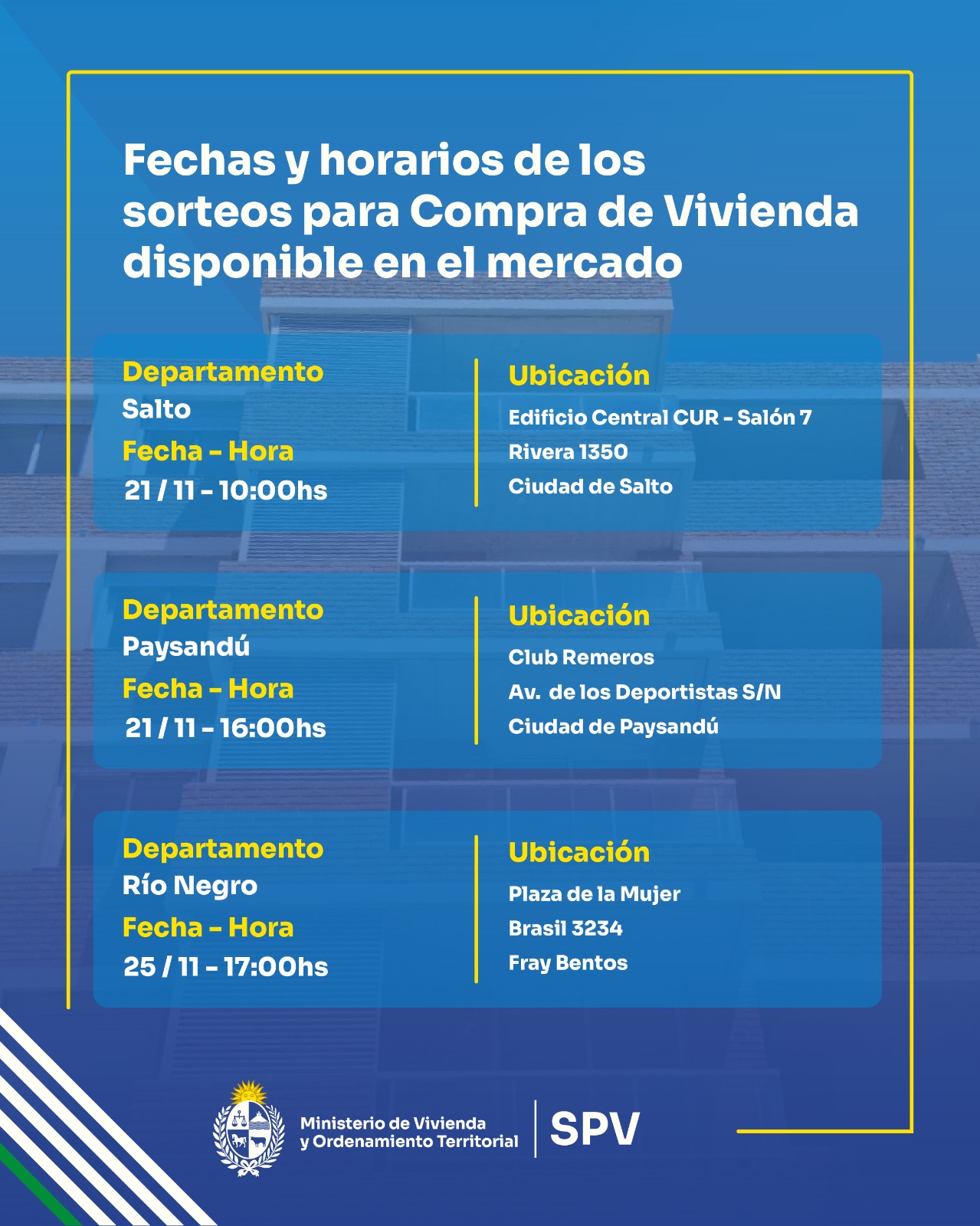 Fechas y horarios de los sorteos para Compra de Vivienda disponible en el mercado

Departamento
Salto
Fecha - Hora
21 / 11 - 10:00hs

Ubicación
Edificio Central CUR - Salón 7
Rivera 1350
Ciudad de Salto

Departamento
Paysandú
Fecha - Hora
21 / 11 - 16:00hs

Ubicación
Club Remeros
Av. de los Deportistas S/N
Ciudad de Paysandú

Departamento
Río Negro
Fecha - Hora
25 / 11 - 17:00hs

Ubicación
Plaza de la Mujer
Brasil 3234
Fray Bentos

Ministerio de Vivienda y Ordenamiento Territorial
SPV